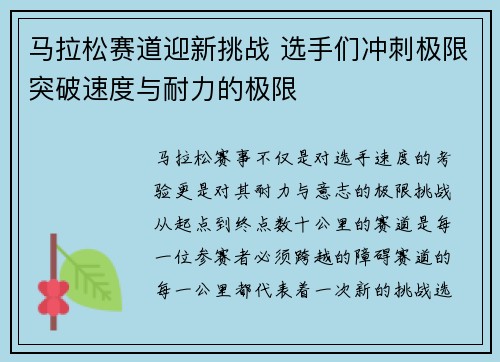 马拉松赛道迎新挑战 选手们冲刺极限突破速度与耐力的极限

马拉松赛事不仅是对选手速度的考验更是对其耐力与意志的极限挑战从起点到终点数十公里的赛道是每一位参赛者必须跨越的障碍赛道的每一公里都代表着一次新的挑战选